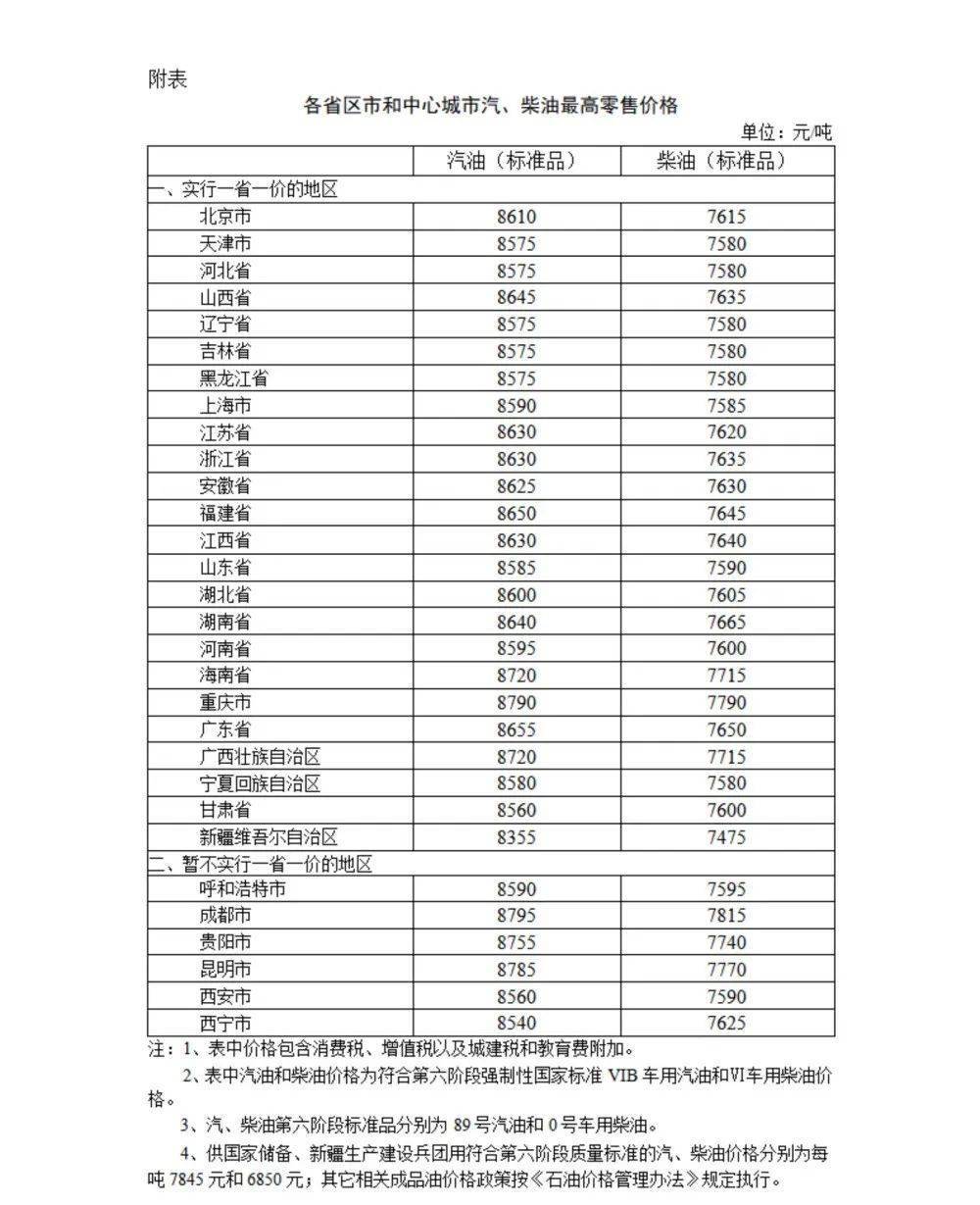 附表

各省区市和中心城市汽、柴油最高零售价格

单位：元/吨

|  | 汽油（标准品） | 柴油（标准品） |
|---|---|---|
| 一、实行一省一价的地区 |  |  |
| 北京市 | 8610 | 7615 |
| 天津市 | 8575 | 7580 |
| 河北省 | 8575 | 7580 |
| 山西省 | 8645 | 7635 |
| 辽宁省 | 8575 | 7580 |
| 吉林省 | 8575 | 7580 |
| 黑龙江省 | 8575 | 7580 |
| 上海市 | 8590 | 7585 |
| 江苏省 | 8630 | 7620 |
| 浙江省 | 8630 | 7635 |
| 安徽省 | 8625 | 7630 |
| 福建省 | 8650 | 7645 |
| 江西省 | 8630 | 7640 |
| 山东省 | 8585 | 7590 |
| 湖北省 | 8600 | 7605 |
| 湖南省 | 8640 | 7665 |
| 河南省 | 8595 | 7600 |
| 海南省 | 8720 | 7715 |
| 重庆市 | 8790 | 7790 |
| 广东省 | 8655 | 7650 |
| 广西壮族自治区 | 8720 | 7715 |
| 宁夏回族自治区 | 8580 | 7580 |
| 甘肃省 | 8560 | 7600 |
| 新疆维吾尔自治区 | 8355 | 7475 |
| 二、暂不实行一省一价的地区 |  |  |
| 呼和浩特市 | 8590 | 7595 |
| 成都市 | 8795 | 7815 |
| 贵阳市 | 8755 | 7740 |
| 昆明市 | 8785 | 7770 |
| 西安市 | 8560 | 7590 |
| 西宁市 | 8540 | 7625 |

注：1、表中价格包含消费税、增值税以及城建税和教育费附加。

2、表中汽油和柴油价格为符合第六阶段强制性国家标准VIB车用汽油和VI车用柴油价格。

3、汽、柴油第六阶段标准品分别为89号汽油和0号车用柴油。

4、供国家储备、新疆生产建设兵团用符合第六阶段质量标准的汽、柴油价格分别为每吨7845元和6850元；其它相关成品油价格政策按《石油价格管理办法》规定执行。